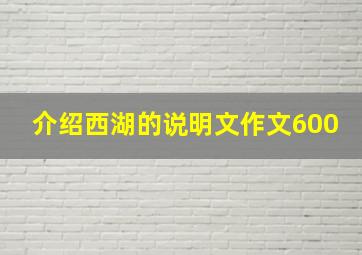 介绍西湖的说明文作文600